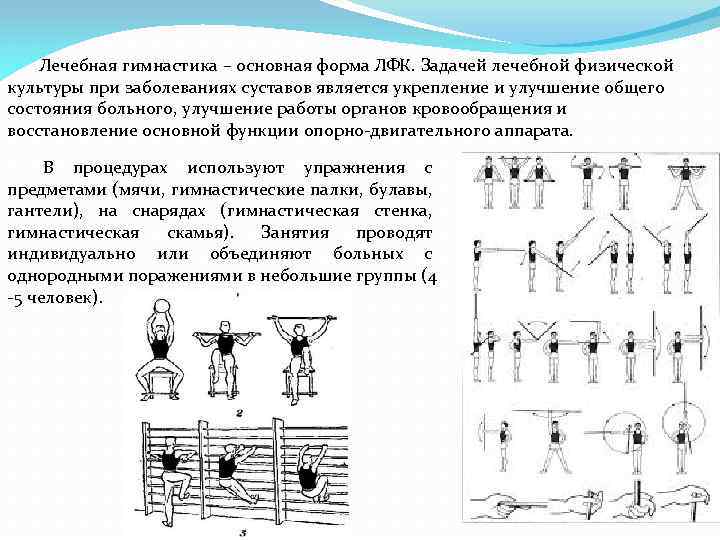 Лечебная гимнастика – основная форма ЛФК. Задачей лечебной физической культуры при заболеваниях суставов является укрепление и улучшение общего состояния больного, улучшение работы органов кровообращения и восстановление основной функции опорно-двигательного аппарата.

В процедурах используют упражнения с предметами (мячи, гимнастические палки, булавы, гантели), на снарядах (гимнастическая стенка, гимнастическая скамья). Занятия проводят индивидуально или объединяют больных с однородными поражениями в небольшие группы (4 -5 человек).

2

3